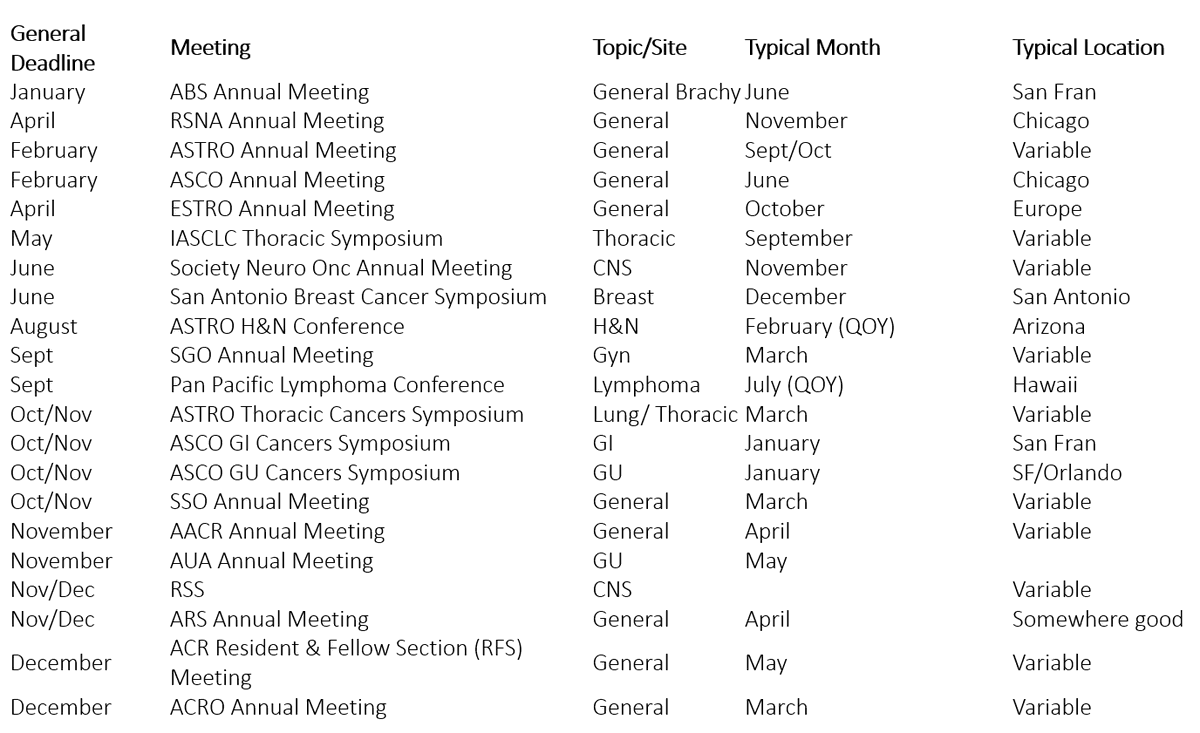 | General Deadline | Meeting | Topic/Site | Typical Month | Typical Location |
|---|---|---|---|---|
| January | ABS Annual Meeting | General Brachy | June | San Fran |
| April | RSNA Annual Meeting | General | November | Chicago |
| February | ASTRO Annual Meeting | General | Sept/Oct | Variable |
| February | ASCO Annual Meeting | General | June | Chicago |
| April | ESTRO Annual Meeting | General | October | Europe |
| May | IASCLC Thoracic Symposium | Thoracic | September | Variable |
| June | Society Neuro Onc Annual Meeting | CNS | November | Variable |
| June | San Antonio Breast Cancer Symposium | Breast | December | San Antonio |
| August | ASTRO H&N Conference | H&N | February (QOY) | Arizona |
| Sept | SGO Annual Meeting | Gyn | March | Variable |
| Sept | Pan Pacific Lymphoma Conference | Lymphoma | July (QOY) | Hawaii |
| Oct/Nov | ASTRO Thoracic Cancers Symposium | Lung/ Thoracic | March | Variable |
| Oct/Nov | ASCO GI Cancers Symposium | GI | January | San Fran |
| Oct/Nov | ASCO GU Cancers Symposium | GU | January | SF/Orlando |
| Oct/Nov | SSO Annual Meeting | General | March | Variable |
| November | AACR Annual Meeting | General | April | Variable |
| November | AUA Annual Meeting | GU | May | |
| Nov/Dec | RSS | CNS | | Variable |
| Nov/Dec | ARS Annual Meeting | General | April | Somewhere good |
| December | ACR Resident & Fellow Section (RFS) Meeting | General | May | Variable |
| December | ACRO Annual Meeting | General | March | Variable |